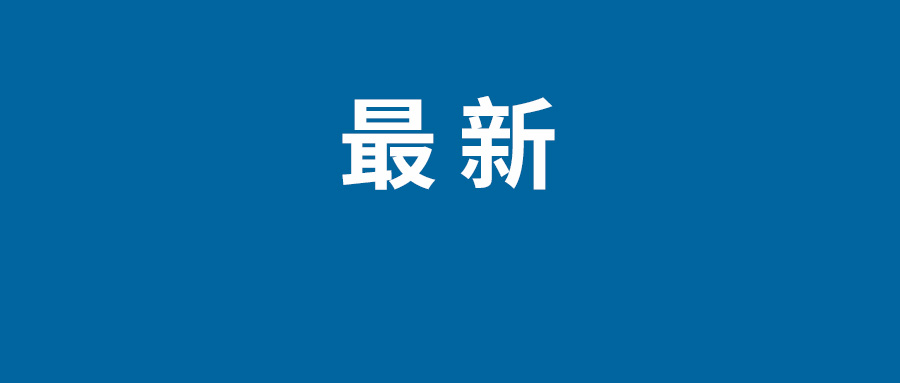 最新